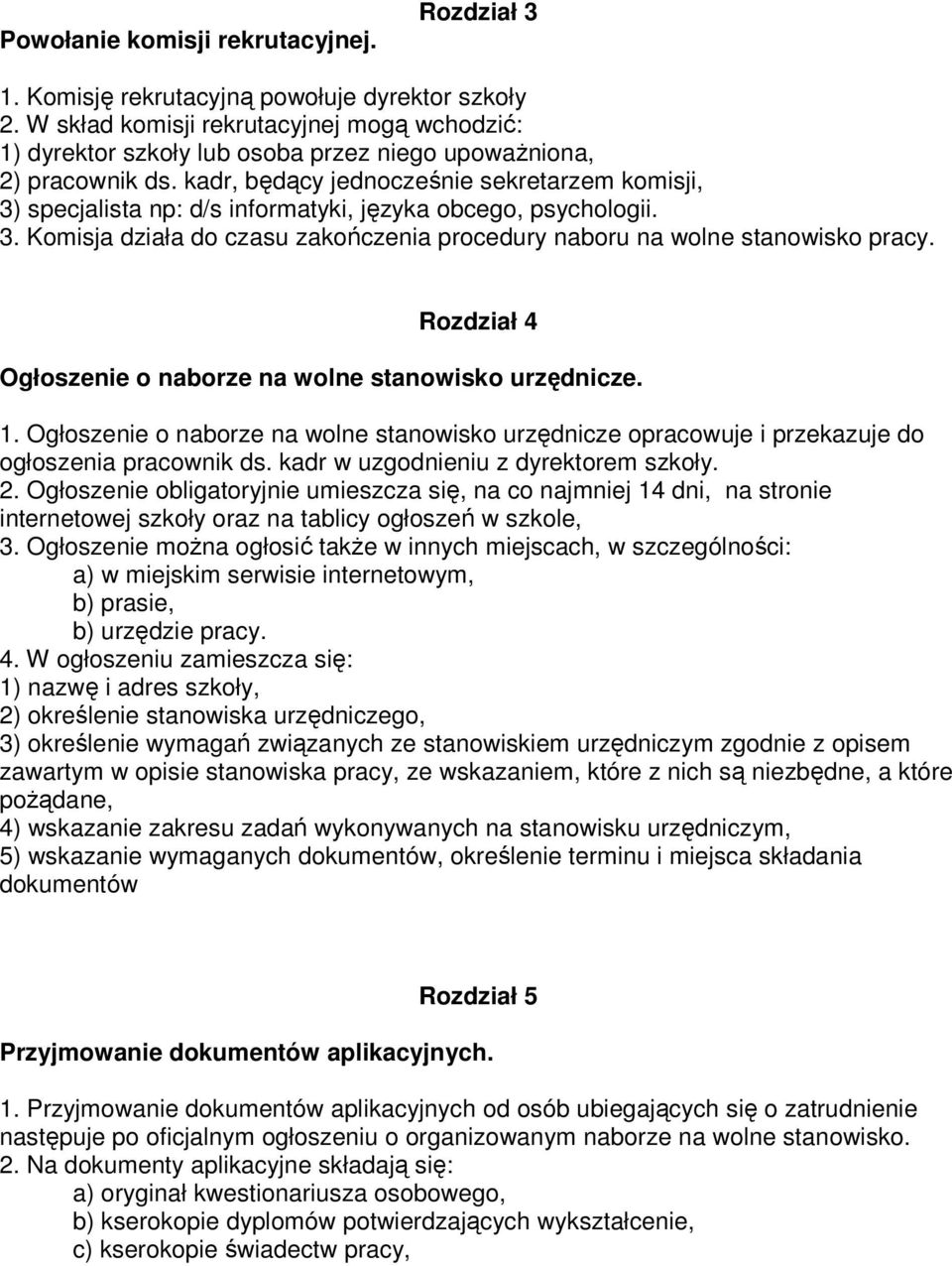 Rozdział 3

Powołanie komisji rekrutacyjnej.

1. Komisję rekrutacyjną powołuje dyrektor szkoły
2. W skład komisji rekrutacyjnej mogą wchodzić:
1) dyrektor szkoły lub osoba przez niego upoważniona,
2) pracownik ds. kadr, będący jednocześnie sekretarzem komisji,
3) specjalista np: d/s informatyki, języka obcego, psychologii.
3. Komisja działa do czasu zakończenia procedury naboru na wolne stanowisko pracy.

Rozdział 4

Ogłoszenie o naborze na wolne stanowisko urzędnicze.

1. Ogłoszenie o naborze na wolne stanowisko urzędnicze opracowuje i przekazuje do ogłoszenia pracownik ds. kadr w uzgodnieniu z dyrektorem szkoły.
2. Ogłoszenie obligatoryjnie umieszcza się, na co najmniej 14 dni, na stronie internetowej szkoły oraz na tablicy ogłoszeń w szkole,
3. Ogłoszenie można ogłosić także w innych miejscach, w szczególności:
a) w miejskim serwisie internetowym,
b) prasie,
b) urzędzie pracy.
4. W ogłoszeniu zamieszcza się:
1) nazwę i adres szkoły,
2) określenie stanowiska urzędniczego,
3) określenie wymagań związanych ze stanowiskiem urzędniczym zgodnie z opisem zawartym w opisie stanowiska pracy, ze wskazaniem, które z nich są niezbędne, a które pożądane,
4) wskazanie zakresu zadań wykonywanych na stanowisku urzędniczym,
5) wskazanie wymaganych dokumentów, określenie terminu i miejsca składania dokumentów

Rozdział 5

Przyjmowanie dokumentów aplikacyjnych.

1. Przyjmowanie dokumentów aplikacyjnych od osób ubiegających się o zatrudnienie następuje po oficjalnym ogłoszeniu o organizowanym naborze na wolne stanowisko.
2. Na dokumenty aplikacyjne składają się:
a) oryginał kwestionariusza osobowego,
b) kserokopie dyplomów potwierdzających wykształcenie,
c) kserokopie świadectw pracy,